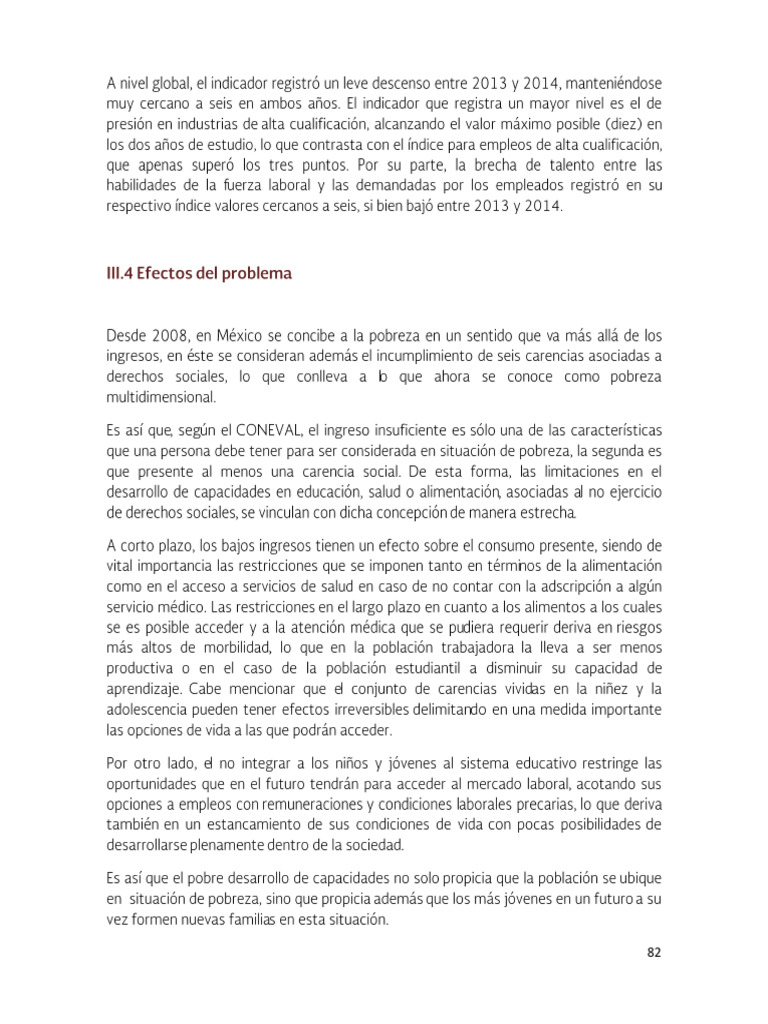 A nivel global, el indicador registró un leve descenso entre 2013 y 2014, manteniéndose muy cercano a seis en ambos años. El indicador que registra un mayor nivel es el de presión en industrias de alta cualificación, alcanzando el valor máximo posible (diez) en los dos años de estudio, lo que contrasta con el índice para empleos de alta cualificación, que apenas superó los tres puntos. Por su parte, la brecha de talento entre las habilidades de la fuerza laboral y las demandadas por los empleados registró en su respectivo índice valores cercanos a seis, si bien bajó entre 2013 y 2014.

III.4 Efectos del problema

Desde 2008, en México se concibe a la pobreza en un sentido que va más allá de los ingresos, en éste se consideran además el incumplimiento de seis carencias asociadas a derechos sociales, lo que conlleva a lo que ahora se conoce como pobreza multidimensional.

Es así que, según el CONEVAL, el ingreso insuficiente es sólo una de las características que una persona debe tener para ser considerada en situación de pobreza, la segunda es que presente al menos una carencia social. De esta forma, las limitaciones en el desarrollo de capacidades en educación, salud o alimentación, asociadas al no ejercicio de derechos sociales, se vinculan con dicha concepción de manera estrecha.

A corto plazo, los bajos ingresos tienen un efecto sobre el consumo presente, siendo de vital importancia las restricciones que se imponen tanto en términos de la alimentación como en el acceso a servicios de salud en caso de no contar con la adscripción a algún servicio médico. Las restricciones en el largo plazo en cuanto a los alimentos a los cuales se es posible acceder y a la atención médica que se pudiera requerir deriva en riesgos más altos de morbilidad, lo que en la población trabajadora la lleva a ser menos productiva o en el caso de la población estudiantil a disminuir su capacidad de aprendizaje. Cabe mencionar que el conjunto de carencias vividas en la niñez y la adolescencia pueden tener efectos irreversibles delimitando en una medida importante las opciones de vida a las que podrán acceder.

Por otro lado, el no integrar a los niños y jóvenes al sistema educativo restringe las oportunidades que en el futuro tendrán para acceder al mercado laboral, acotando sus opciones a empleos con remuneraciones y condiciones laborales precarias, lo que deriva también en un estancamiento de sus condiciones de vida con pocas posibilidades de desarrollarse plenamente dentro de la sociedad.

Es así que el pobre desarrollo de capacidades no solo propicia que la población se ubique en situación de pobreza, sino que propicia además que los más jóvenes en un futuro a su vez formen nuevas familias en esta situación.

82